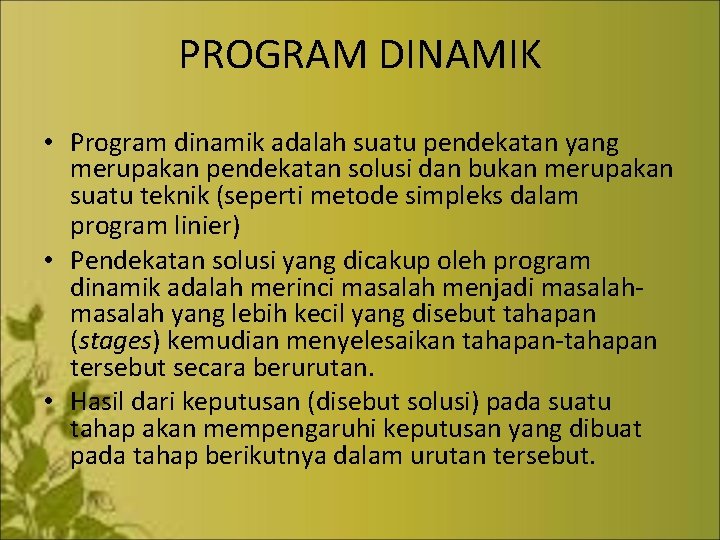 PROGRAM DINAMIK

• Program dinamik adalah suatu pendekatan yang merupakan pendekatan solusi dan bukan merupakan suatu teknik (seperti metode simpleks dalam program linier)
• Pendekatan solusi yang dicakup oleh program dinamik adalah merinci masalah menjadi masalah-masalah yang lebih kecil yang disebut tahapan (stages) kemudian menyelesaikan tahapan-tahapan tersebut secara berurutan.
• Hasil dari keputusan (disebut solusi) pada suatu tahap akan mempengaruhi keputusan yang dibuat pada tahap berikutnya dalam urutan tersebut.